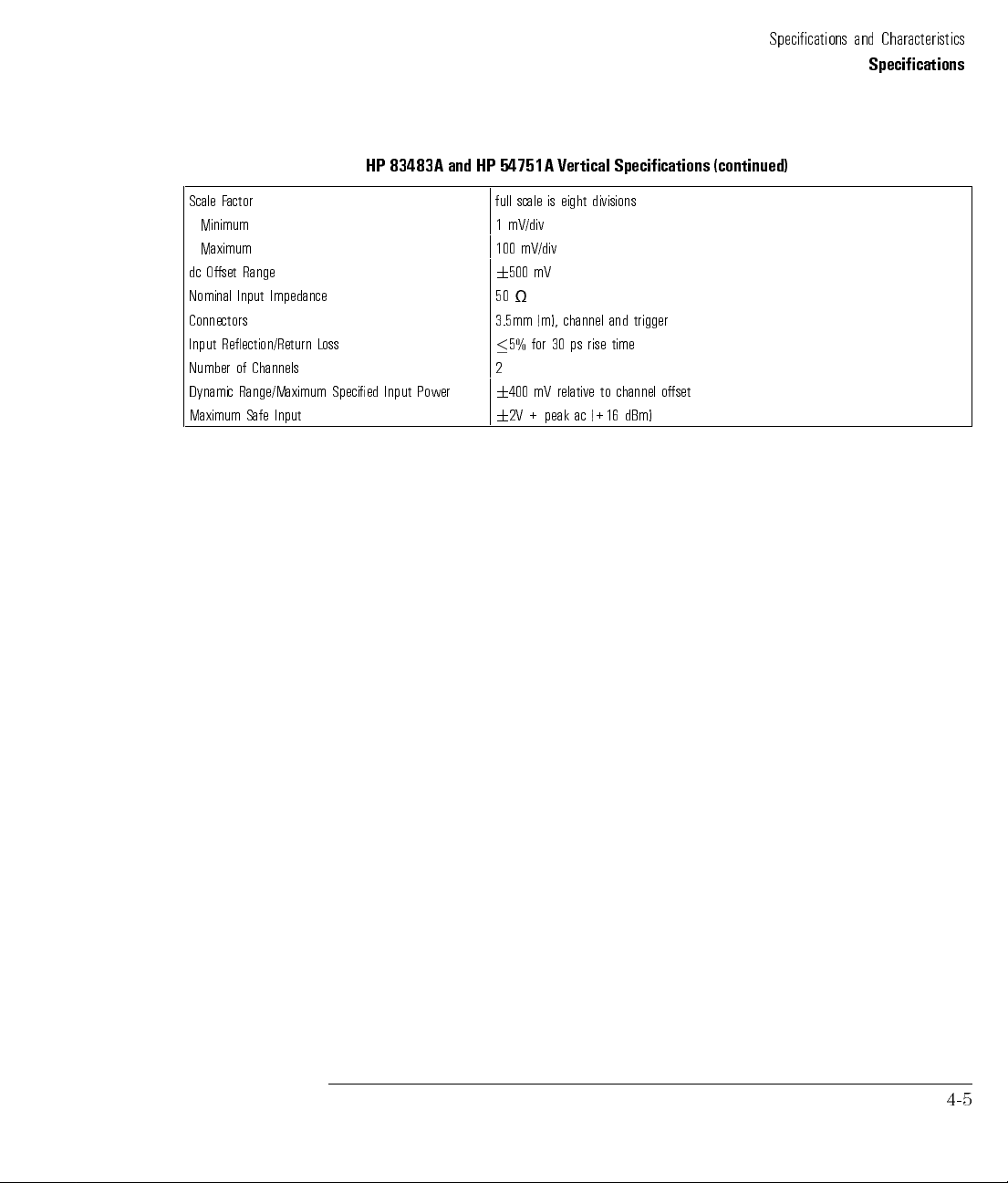 Specifications and Characteristics
Specifications

HP 83483A and HP 54751A Vertical Specifications (continued)

| | |
|---|---|
| Scale Factor | full scale is eight divisions |
| Minimum | 1 mV/div |
| Maximum | 100 mV/div |
| dc Offset Range | $\pm$500 mV |
| Nominal Input Impedance | 50 $\Omega$ |
| Connectors | 3.5mm (m), channel and trigger |
| Input Reflection/Return Loss | $\leq$5% for 30 ps rise time |
| Number of Channels | 2 |
| Dynamic Range/Maximum Specified Input Power | $\pm$400 mV relative to channel offset |
| Maximum Safe Input | $\pm$2V + peak ac (+16 dBm) |

4-5